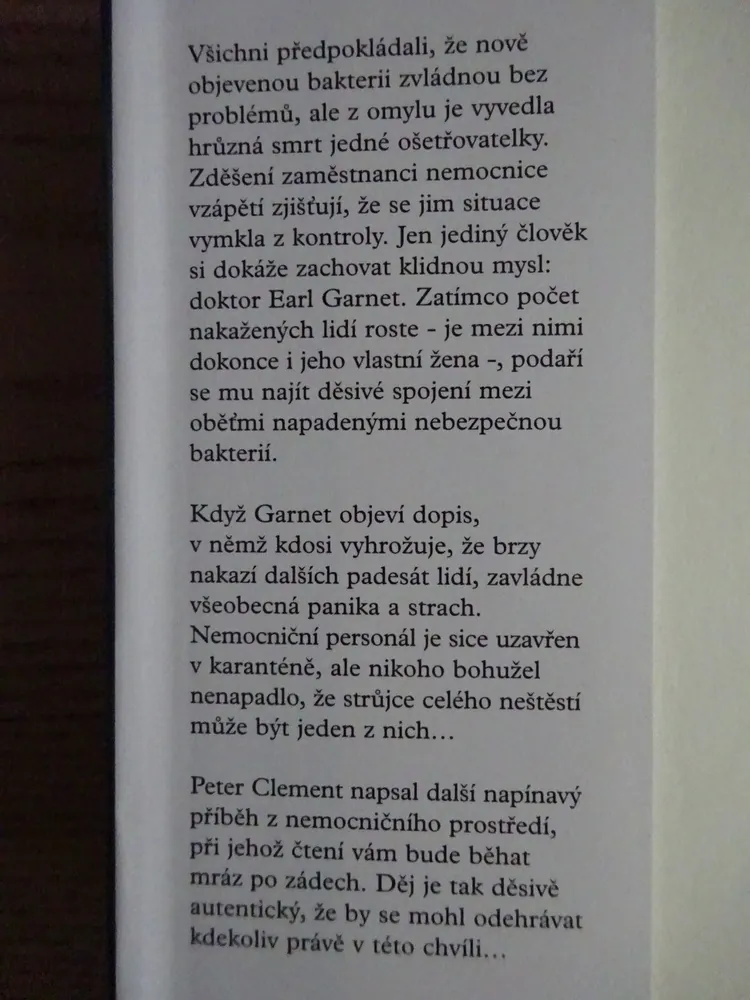 Všichni předpokládali, že nově objevenou bakterii zvládnou bez problémů, ale z omylu je vyvedla hrůzná smrt jedné ošetřovatelky. Zděšení zaměstnanci nemocnice vzápětí zjišťují, že se jim situace vymkla z kontroly. Jen jediný člověk si dokáže zachovat klidnou mysl: doktor Earl Garnet. Zatímco počet nakažených lidí roste - je mezi nimi dokonce i jeho vlastní žena -, podaří se mu najít děsivé spojení mezi oběťmi napadenými nebezpečnou bakterií.

Když Garnet objeví dopis, v němž kdosi vyhrožuje, že brzy nakazí dalších padesát lidí, zavládne všeobecná panika a strach. Nemocniční personál je sice uzavřen v karanténě, ale nikoho bohužel nenapadlo, že strůjce celého neštěstí může být jeden z nich…

Peter Clement napsal další napínavý příběh z nemocničního prostředí, při jehož čtení vám bude běhat mráz po zádech. Děj je tak děsivě autentický, že by se mohl odehrávat kdekoliv právě v této chvíli…